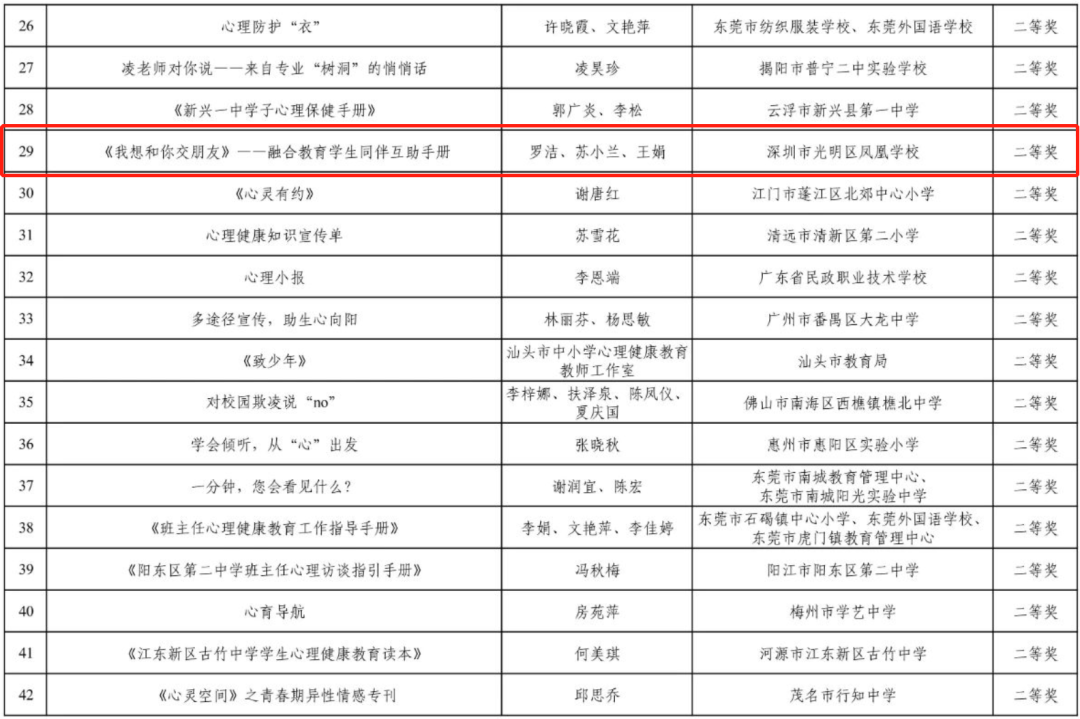 | 26 | 心理防护“衣” | 许晓霞、文艳萍 | 东莞市纺织服装学校、东莞外国语学校 | 二等奖 |
|---|---|---|---|---|
| 27 | 凌老师对你说——来自专业“树洞”的悄悄话 | 凌昊珍 | 揭阳市普宁二中实验学校 | 二等奖 |
| 28 | 《新兴一中学子心理保健手册》 | 郭广炎、李松 | 云浮市新兴县第一中学 | 二等奖 |
| 29 | 《我想和你交朋友》——融合教育学生同伴互助手册 | 罗洁、苏小兰、王娟 | 深圳市光明区凤凰学校 | 二等奖 |
| 30 | 《心灵有约》 | 谢唐红 | 江门市蓬江区北郊中心小学 | 二等奖 |
| 31 | 心理健康知识宣传单 | 苏雪花 | 清远市清新区第二小学 | 二等奖 |
| 32 | 心理小报 | 李恩端 | 广东省民政职业技术学校 | 二等奖 |
| 33 | 多途径宣传，助生心向阳 | 林丽芬、杨思敏 | 广州市番禺区大龙中学 | 二等奖 |
| 34 | 《致少年》 | 汕头市中小学心理健康教育教师工作室 | 汕头市教育局 | 二等奖 |
| 35 | 对校园欺凌说“no” | 李梓娜、扶泽泉、陈凤仪、夏庆国 | 佛山市南海区西樵镇樵北中学 | 二等奖 |
| 36 | 学会倾听，从“心”出发 | 张晓秋 | 惠州市惠阳区实验小学 | 二等奖 |
| 37 | 一分钟，您会看见什么？ | 谢润宜、陈宏 | 东莞市南城教育管理中心、东莞市南城阳光实验中学 | 二等奖 |
| 38 | 《班主任心理健康教育工作指导手册》 | 李娟、文艳萍、李佳婷 | 东莞市石碣镇中心小学、东莞外国语学校、东莞市虎门镇教育管理中心 | 二等奖 |
| 39 | 《阳东区第二中学班主任心理访谈指引手册》 | 冯秋梅 | 阳江市阳东区第二中学 | 二等奖 |
| 40 | 心育导航 | 房苑萍 | 梅州市学艺中学 | 二等奖 |
| 41 | 《江东新区古竹中学学生心理健康教育读本》 | 何美琪 | 河源市江东新区古竹中学 | 二等奖 |
| 42 | 《心灵空间》之青春期异性情感专刊 | 邱思乔 | 茂名市行知中学 | 二等奖 |